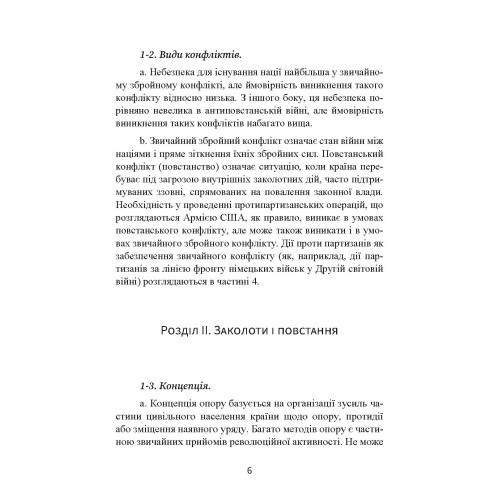 1-2. Види конфліктів.

a. Небезпека для існування нації найбільша у звичайному збройному конфлікті, але ймовірність виникнення такого конфлікту відносно низька. З іншого боку, ця небезпека порівняно невелика в антиповстанській війні, але ймовірність виникнення таких конфліктів набагато вища.

b. Звичайний збройний конфлікт означає стан війни між націями і пряме зіткнення їхніх збройних сил. Повстанський конфлікт (повстанство) означає ситуацію, коли країна перебуває під загрозою внутрішніх заколотних дій, часто підтримуваних ззовні, спрямованих на повалення законної влади. Необхідність у проведенні протипартизанських операцій, що розглядаються Армією США, як правило, виникає в умовах повстанського конфлікту, але може також виникати і в умовах звичайного збройного конфлікту. Дії проти партизанів як забезпечення звичайного конфлікту (як, наприклад, дії партизанів за лінією фронту німецьких військ у Другій світовій війні) розглядаються в частині 4.

Розділ II. Заколоти і повстання

1-3. Концепція.

a. Концепція опору базується на організації зусиль частини цивільного населення країни щодо опору, протидії або зміщення наявного уряду. Багато методів опору є частиною звичайних прийомів революційної активності. Не може

6